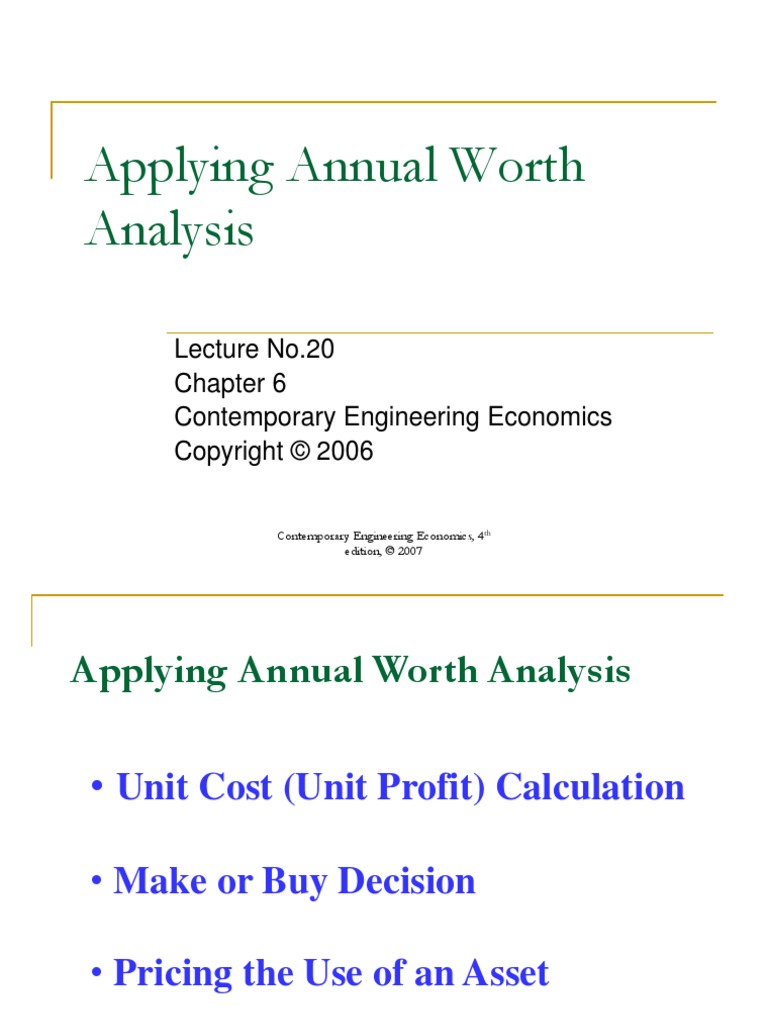 Applying Annual Worth Analysis

Lecture No.20
Chapter 6
Contemporary Engineering Economics
Copyright © 2006

Contemporary Engineering Economics, 4$^{th}$ edition, © 2007

Applying Annual Worth Analysis

• Unit Cost (Unit Profit) Calculation

• Make or Buy Decision

• Pricing the Use of an Asset